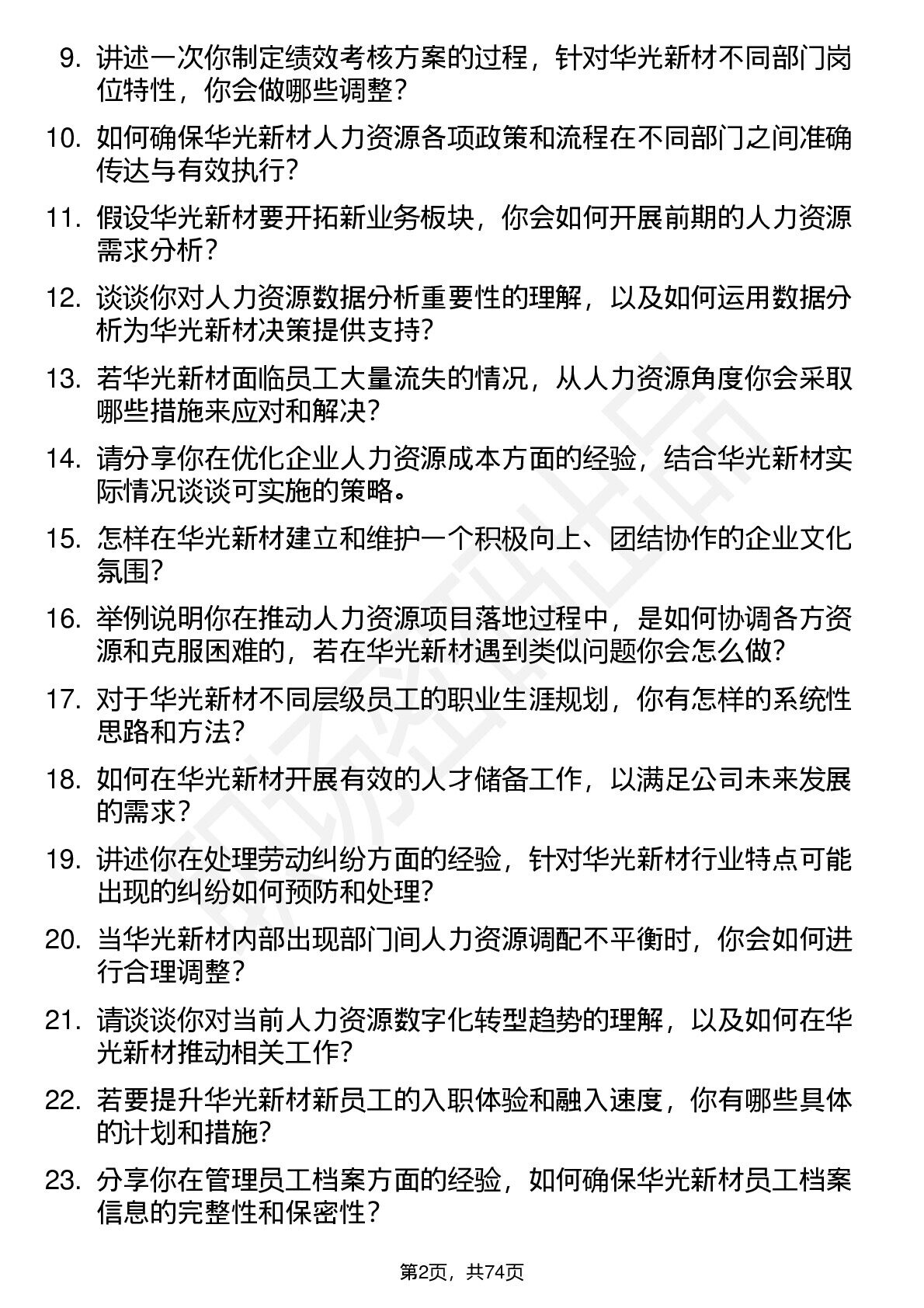 9. 讲述一次你制定绩效考核方案的过程，针对华光新材不同部门岗位特性，你会做哪些调整？

10. 如何确保华光新材人力资源各项政策和流程在不同部门之间准确传达与有效执行？

11. 假设华光新材要开拓新业务板块，你会如何开展前期的人力资源需求分析？

12. 谈谈你对人力资源数据分析重要性的理解，以及如何运用数据分析为华光新材决策提供支持？

13. 若华光新材面临员工大量流失的情况，从人力资源角度你会采取哪些措施来应对和解决？

14. 请分享你在优化企业人力资源成本方面的经验，结合华光新材实际情况谈谈可实施的策略。

15. 怎样在华光新材建立和维护一个积极向上、团结协作的企业文化氛围？

16. 举例说明你在推动人力资源项目落地过程中，是如何协调各方资源和克服困难的，若在华光新材遇到类似问题你会怎么做？

17. 对于华光新材不同层级员工的职业生涯规划，你有怎样的系统性思路和方法？

18. 如何在华光新材开展有效的人才储备工作，以满足公司未来发展的需求？

19. 讲述你在处理劳动纠纷方面的经验，针对华光新材行业特点可能出现的纠纷如何预防和处理？

20. 当华光新材内部出现部门间人力资源调配不平衡时，你会如何进行合理调整？

21. 请谈谈你对当前人力资源数字化转型趋势的理解，以及如何在华光新材推动相关工作？

22. 若要提升华光新材新员工的入职体验和融入速度，你有哪些具体的计划和措施？

23. 分享你在管理员工档案方面的经验，如何确保华光新材员工档案信息的完整性和保密性？

第2页，共74页